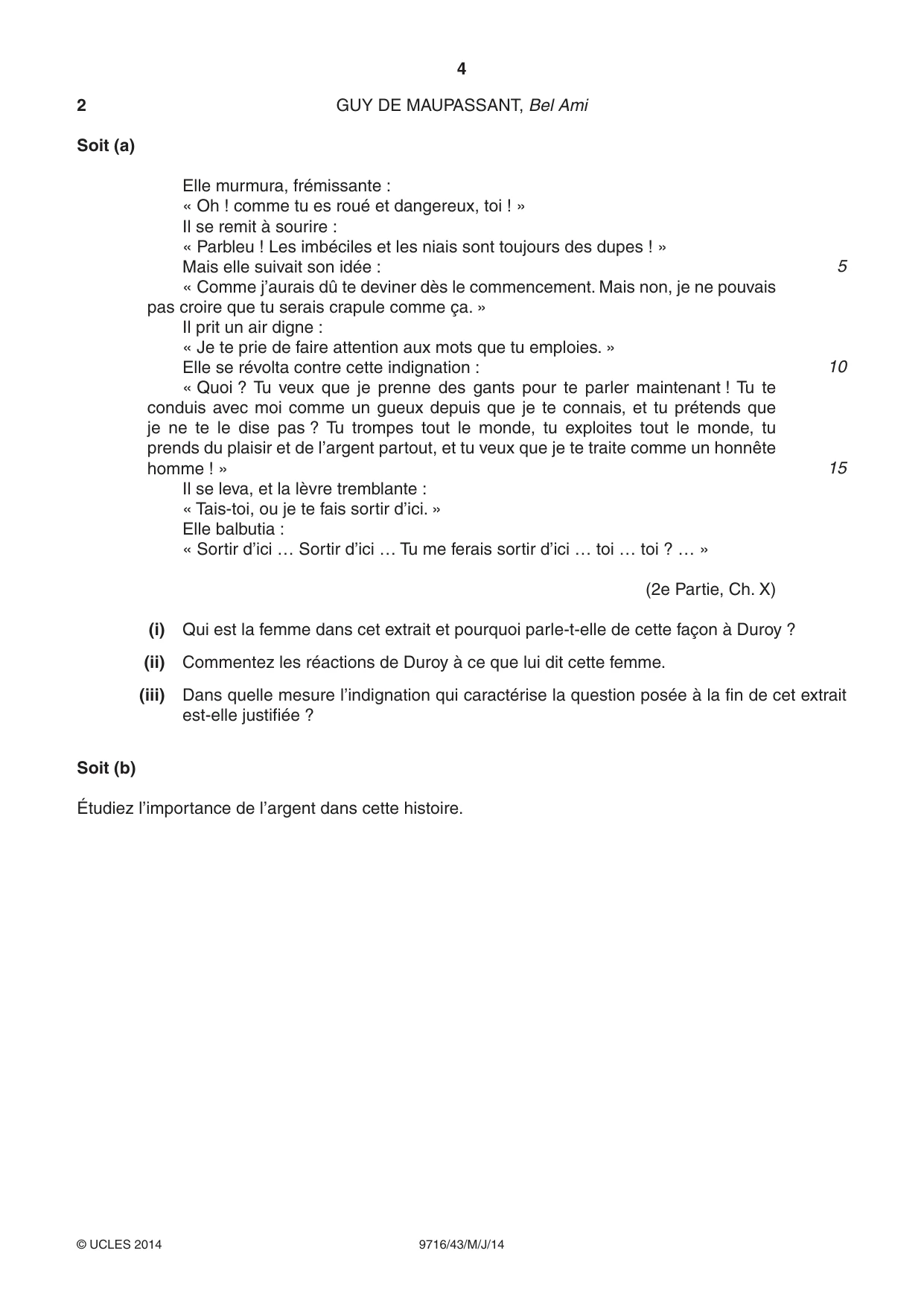 4

2 GUY DE MAUPASSANT, Bel Ami

Soit (a)

Elle murmura, frémissante :

« Oh ! comme tu es roué et dangereux, toi ! »

Il se remit à sourire :

« Parbleu ! Les imbéciles et les niais sont toujours des dupes ! »

Mais elle suivait son idée : 5

« Comme j'aurais dû te deviner dès le commencement. Mais non, je ne pouvais pas croire que tu serais crapule comme ça. »

Il prit un air digne :

« Je te prie de faire attention aux mots que tu emploies. »

Elle se révolta contre cette indignation : 10

« Quoi ? Tu veux que je prenne des gants pour te parler maintenant ! Tu te conduis avec moi comme un gueux depuis que je te connais, et tu prétends que je ne te le dise pas ? Tu trompes tout le monde, tu exploites tout le monde, tu prends du plaisir et de l'argent partout, et tu veux que je te traite comme un honnête homme ! » 15

Il se leva, et la lèvre tremblante :

« Tais-toi, ou je te fais sortir d'ici. »

Elle balbutia :

« Sortir d'ici … Sortir d'ici … Tu me ferais sortir d'ici … toi … toi ? … »

(2e Partie, Ch. X)

(i) Qui est la femme dans cet extrait et pourquoi parle-t-elle de cette façon à Duroy ?

(ii) Commentez les réactions de Duroy à ce que lui dit cette femme.

(iii) Dans quelle mesure l'indignation qui caractérise la question posée à la fin de cet extrait est-elle justifiée ?

Soit (b)

Étudiez l'importance de l'argent dans cette histoire.

© UCLES 2014 9716/43/M/J/14